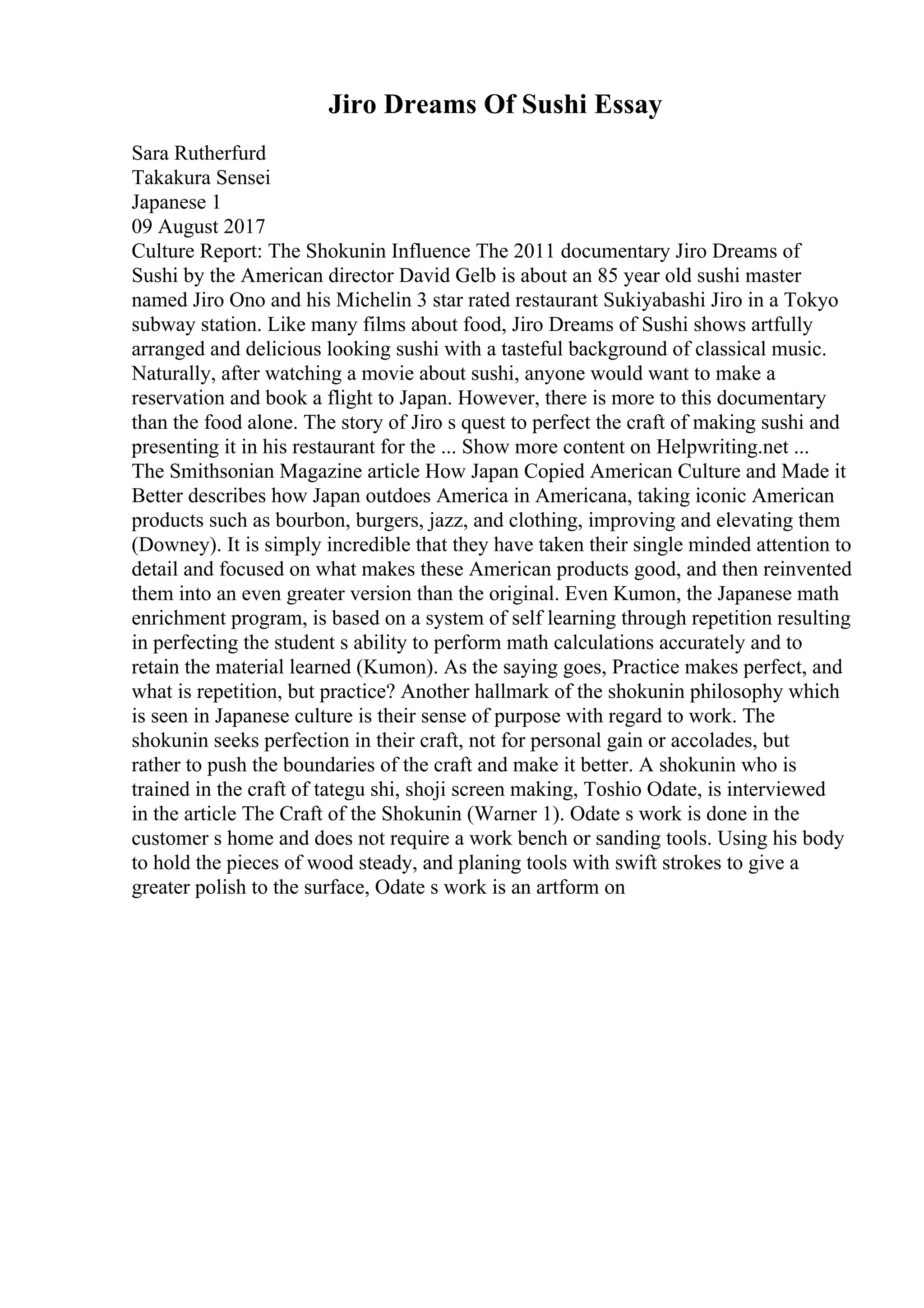 Jiro Dreams Of Sushi Essay

Sara Rutherfurd
Takakura Sensei
Japanese 1
09 August 2017
Culture Report: The Shokunin Influence The 2011 documentary Jiro Dreams of Sushi by the American director David Gelb is about an 85 year old sushi master named Jiro Ono and his Michelin 3 star rated restaurant Sukiyabashi Jiro in a Tokyo subway station. Like many films about food, Jiro Dreams of Sushi shows artfully arranged and delicious looking sushi with a tasteful background of classical music. Naturally, after watching a movie about sushi, anyone would want to make a reservation and book a flight to Japan. However, there is more to this documentary than the food alone. The story of Jiro s quest to perfect the craft of making sushi and presenting it in his restaurant for the ... Show more content on Helpwriting.net ...
The Smithsonian Magazine article How Japan Copied American Culture and Made it Better describes how Japan outdoes America in Americana, taking iconic American products such as bourbon, burgers, jazz, and clothing, improving and elevating them (Downey). It is simply incredible that they have taken their single minded attention to detail and focused on what makes these American products good, and then reinvented them into an even greater version than the original. Even Kumon, the Japanese math enrichment program, is based on a system of self learning through repetition resulting in perfecting the student s ability to perform math calculations accurately and to retain the material learned (Kumon). As the saying goes, Practice makes perfect, and what is repetition, but practice? Another hallmark of the shokunin philosophy which is seen in Japanese culture is their sense of purpose with regard to work. The shokunin seeks perfection in their craft, not for personal gain or accolades, but rather to push the boundaries of the craft and make it better. A shokunin who is trained in the craft of tategu shi, shoji screen making, Toshio Odate, is interviewed in the article The Craft of the Shokunin (Warner 1). Odate s work is done in the customer s home and does not require a work bench or sanding tools. Using his body to hold the pieces of wood steady, and planing tools with swift strokes to give a greater polish to the surface, Odate s work is an artform on